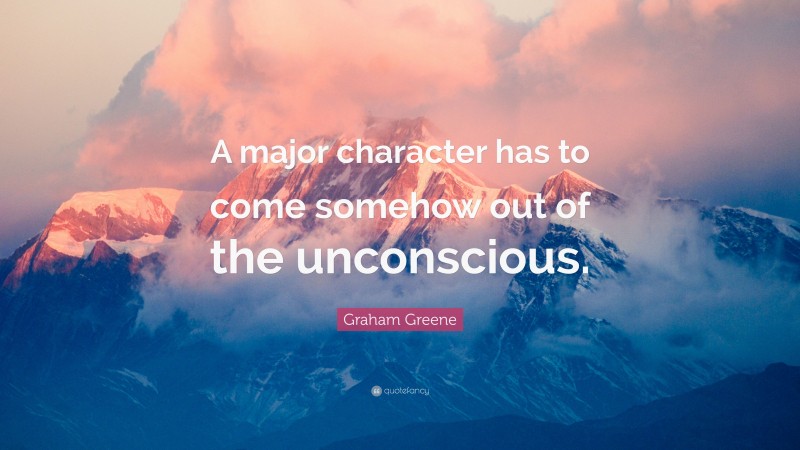 A major character has to come somehow out of the unconscious.

Graham Greene

quotefancy